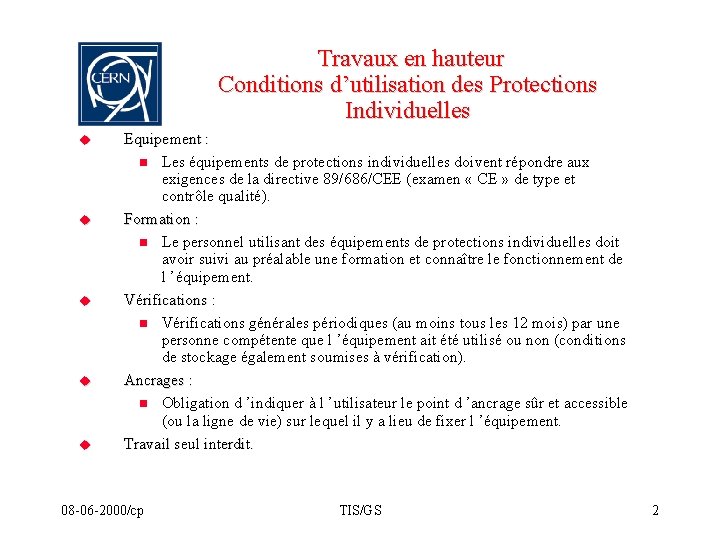 CERN

Travaux en hauteur
Conditions d’utilisation des Protections Individuelles

Equipement :

Les équipements de protections individuelles doivent répondre aux exigences de la directive 89/686/CEE (examen « CE » de type et contrôle qualité).

Formation :

Le personnel utilisant des équipements de protections individuelles doit avoir suivi au préalable une formation et connaître le fonctionnement de l ’équipement.

Vérifications :

Vérifications générales périodiques (au moins tous les 12 mois) par une personne compétente que l ’équipement ait été utilisé ou non (conditions de stockage également soumises à vérification).

Ancrages :

Obligation d ’indiquer à l ’utilisateur le point d ’ancrage sûr et accessible (ou la ligne de vie) sur lequel il y a lieu de fixer l ’équipement.

Travail seul interdit.

08-06-2000/cp

TIS/GS

2